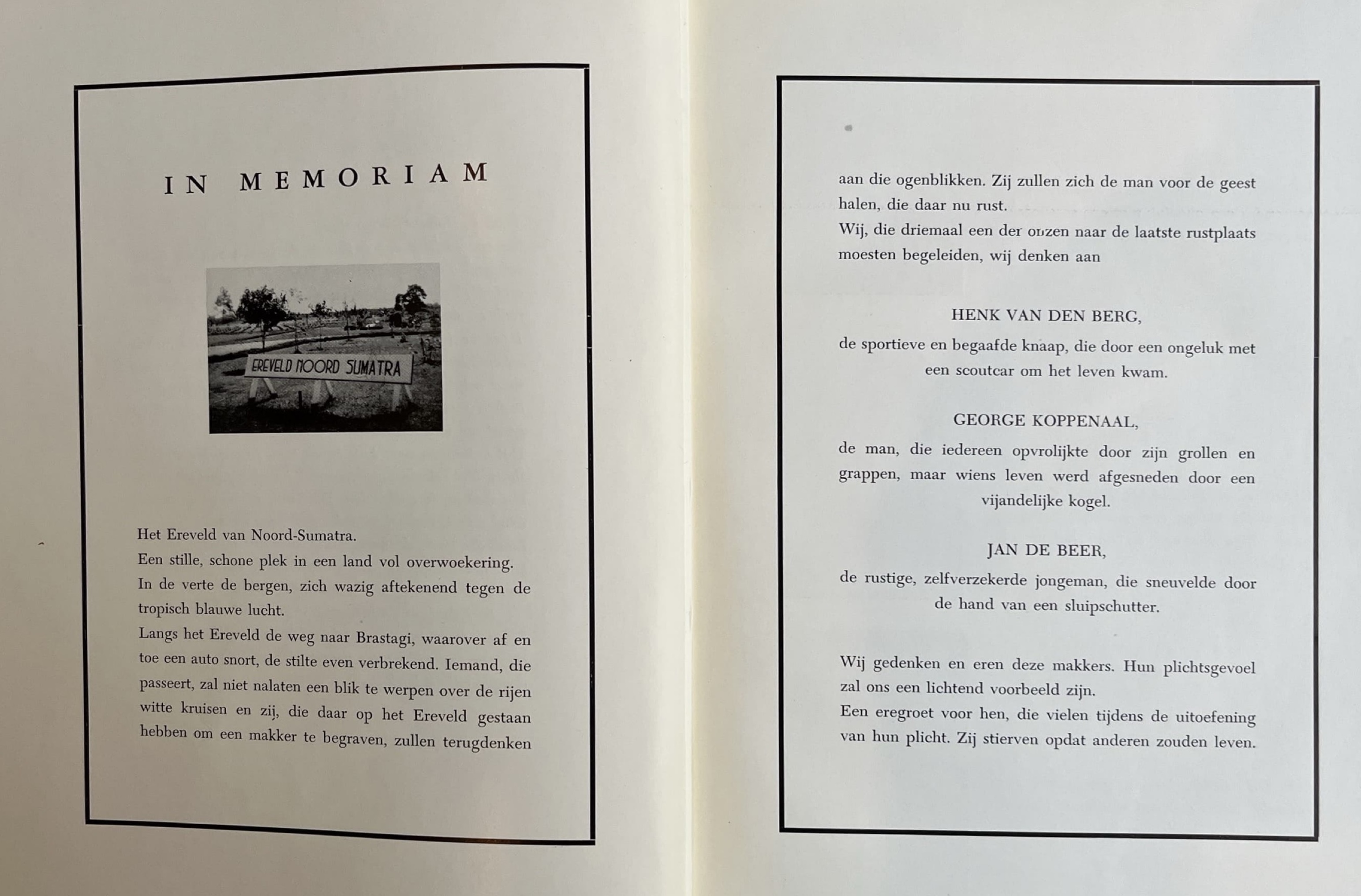 IN MEMORIAM

EREVELD NOORD SUMATRA

Het Ereveld van Noord-Sumatra.
Een stille, schone plek in een land vol overwoekering.
In de verte de bergen, zich wazig aftekenend tegen de tropisch blauwe lucht.
Langs het Ereveld de weg naar Brastagi, waarover af en toe een auto snort, de stilte even verbrekend. Iemand, die passeert, zal niet nalaten een blik te werpen over de rijen witte kruisen en zij, die daar op het Ereveld gestaan hebben om een makker te begraven, zullen terugdenken

aan die ogenblikken. Zij zullen zich de man voor de geest halen, die daar nu rust.
Wij, die driemaal een der onzen naar de laatste rustplaats moesten begeleiden, wij denken aan

HENK VAN DEN BERG,

de sportieve en begaafde knaap, die door een ongeluk met een scoutcar om het leven kwam.

GEORGE KOPPENAAL,

de man, die iedereen opvrolijkte door zijn grollen en grappen, maar wiens leven werd afgesneden door een vijandelijke kogel.

JAN DE BEER,

de rustige, zelfverzekerde jongeman, die sneuvelde door de hand van een sluipschutter.

Wij gedenken en eren deze makkers. Hun plichtsgevoel zal ons een lichtend voorbeeld zijn.
Een eregroet voor hen, die vielen tijdens de uitoefening van hun plicht. Zij stierven opdat anderen zouden leven.